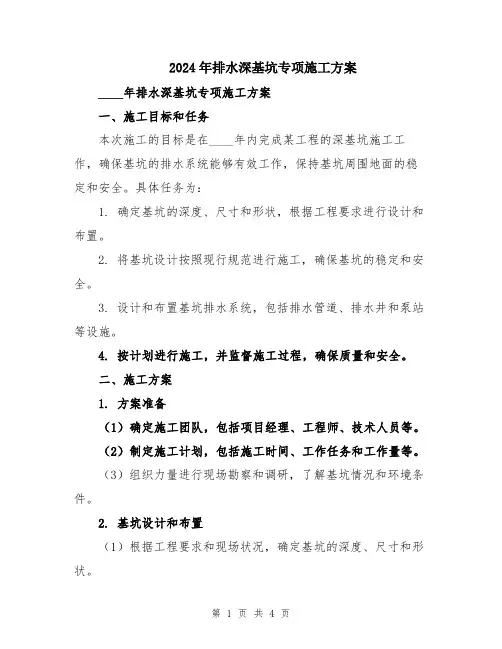 2024年排水深基坑专项施工方案

____年排水深基坑专项施工方案

一、施工目标和任务

本次施工的目标是在____年内完成某工程的深基坑施工工作，确保基坑的排水系统能够有效工作，保持基坑周围地面的稳定和安全。具体任务为：

1. 确定基坑的深度、尺寸和形状，根据工程要求进行设计和布置。

2. 将基坑设计按照现行规范进行施工，确保基坑的稳定和安全。

3. 设计和布置基坑排水系统，包括排水管道、排水井和泵站等设施。

4. 按计划进行施工，并监督施工过程，确保质量和安全。

二、施工方案

1. 方案准备

（1）确定施工团队，包括项目经理、工程师、技术人员等。

（2）制定施工计划，包括施工时间、工作任务和工作量等。

（3）组织力量进行现场勘察和调研，了解基坑情况和环境条件。

2. 基坑设计和布置

（1）根据工程要求和现场状况，确定基坑的深度、尺寸和形状。

第 1 页 共 4 页